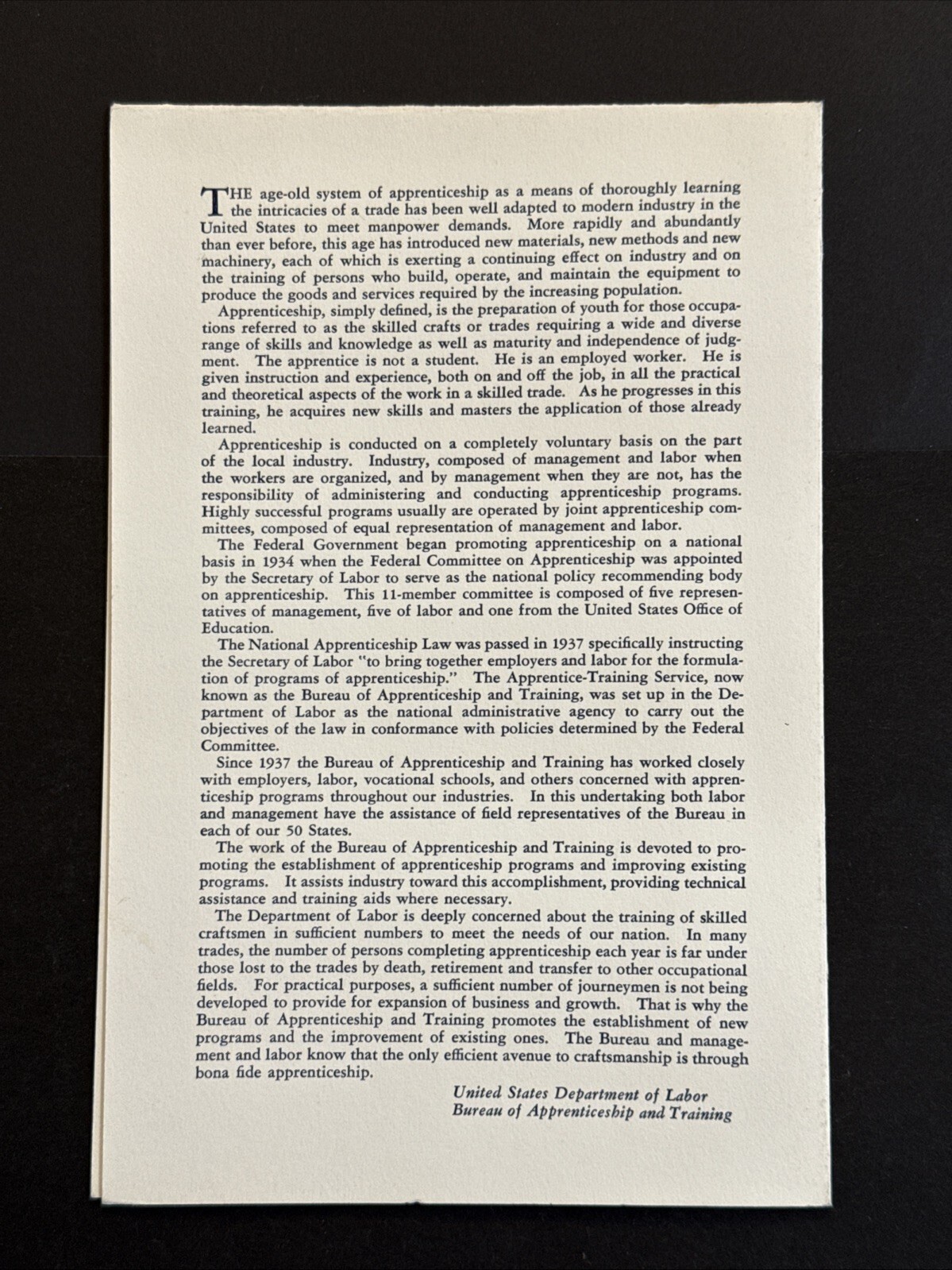 THE age-old system of apprenticeship as a means of thoroughly learning the intricacies of a trade has been well adapted to modern industry in the United States to meet manpower demands. More rapidly and abundantly than ever before, this age has introduced new materials, new methods and new machinery, each of which is exerting a continuing effect on industry and on the training of persons who build, operate, and maintain the equipment to produce the goods and services required by the increasing population.

Apprenticeship, simply defined, is the preparation of youth for those occupations referred to as the skilled crafts or trades requiring a wide and diverse range of skills and knowledge as well as maturity and independence of judgment. The apprentice is not a student. He is an employed worker. He is given instruction and experience, both on and off the job, in all the practical and theoretical aspects of the work in a skilled trade. As he progresses in this training, he acquires new skills and masters the application of those already learned.

Apprenticeship is conducted on a completely voluntary basis on the part of the local industry. Industry, composed of management and labor when the workers are organized, and by management when they are not, has the responsibility of administering and conducting apprenticeship programs. Highly successful programs usually are operated by joint apprenticeship committees, composed of equal representation of management and labor.

The Federal Government began promoting apprenticeship on a national basis in 1934 when the Federal Committee on Apprenticeship was appointed by the Secretary of Labor to serve as the national policy recommending body on apprenticeship. This 11-member committee is composed of five representatives of management, five of labor and one from the United States Office of Education.

The National Apprenticeship Law was passed in 1937 specifically instructing the Secretary of Labor "to bring together employers and labor for the formulation of programs of apprenticeship." The Apprentice-Training Service, now known as the Bureau of Apprenticeship and Training, was set up in the Department of Labor as the national administrative agency to carry out the objectives of the law in conformance with policies determined by the Federal Committee.

Since 1937 the Bureau of Apprenticeship and Training has worked closely with employers, labor, vocational schools, and others concerned with apprenticeship programs throughout our industries. In this undertaking both labor and management have the assistance of field representatives of the Bureau in each of our 50 States.

The work of the Bureau of Apprenticeship and Training is devoted to promoting the establishment of apprenticeship programs and improving existing programs. It assists industry toward this accomplishment, providing technical assistance and training aids where necessary.

The Department of Labor is deeply concerned about the training of skilled craftsmen in sufficient numbers to meet the needs of our nation. In many trades, the number of persons completing apprenticeship each year is far under those lost to the trades by death, retirement and transfer to other occupational fields. For practical purposes, a sufficient number of journeymen is not being developed to provide for expansion of business and growth. That is why the Bureau of Apprenticeship and Training promotes the establishment of new programs and the improvement of existing ones. The Bureau and management and labor know that the only efficient avenue to craftsmanship is through bona fide apprenticeship.

United States Department of Labor
Bureau of Apprenticeship and Training